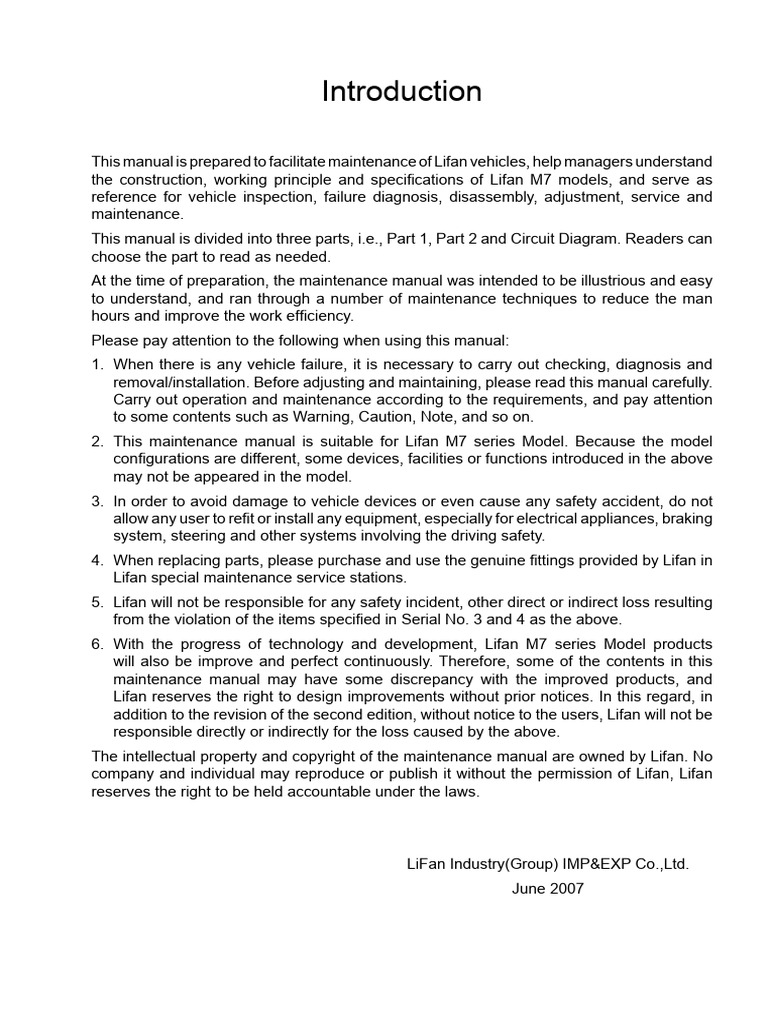 Introduction

This manual is prepared to facilitate maintenance of Lifan vehicles, help managers understand the construction, working principle and specifications of Lifan M7 models, and serve as reference for vehicle inspection, failure diagnosis, disassembly, adjustment, service and maintenance.

This manual is divided into three parts, i.e., Part 1, Part 2 and Circuit Diagram. Readers can choose the part to read as needed.

At the time of preparation, the maintenance manual was intended to be illustrious and easy to understand, and ran through a number of maintenance techniques to reduce the man hours and improve the work efficiency.

Please pay attention to the following when using this manual:

1. When there is any vehicle failure, it is necessary to carry out checking, diagnosis and removal/installation. Before adjusting and maintaining, please read this manual carefully. Carry out operation and maintenance according to the requirements, and pay attention to some contents such as Warning, Caution, Note, and so on.

2. This maintenance manual is suitable for Lifan M7 series Model. Because the model configurations are different, some devices, facilities or functions introduced in the above may not be appeared in the model.

3. In order to avoid damage to vehicle devices or even cause any safety accident, do not allow any user to refit or install any equipment, especially for electrical appliances, braking system, steering and other systems involving the driving safety.

4. When replacing parts, please purchase and use the genuine fittings provided by Lifan in Lifan special maintenance service stations.

5. Lifan will not be responsible for any safety incident, other direct or indirect loss resulting from the violation of the items specified in Serial No. 3 and 4 as the above.

6. With the progress of technology and development, Lifan M7 series Model products will also be improve and perfect continuously. Therefore, some of the contents in this maintenance manual may have some discrepancy with the improved products, and Lifan reserves the right to design improvements without prior notices. In this regard, in addition to the revision of the second edition, without notice to the users, Lifan will not be responsible directly or indirectly for the loss caused by the above.

The intellectual property and copyright of the maintenance manual are owned by Lifan. No company and individual may reproduce or publish it without the permission of Lifan, Lifan reserves the right to be held accountable under the laws.

LiFan Industry(Group) IMP&EXP Co.,Ltd.
June 2007